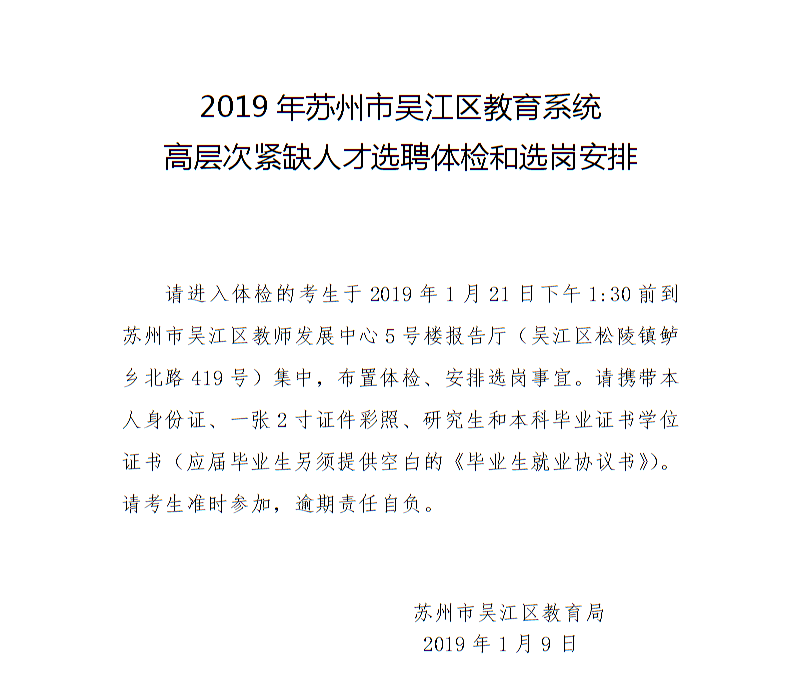 2019 年苏州市吴江区教育系统
高层次紧缺人才选聘体检和选岗安排

请进入体检的考生于 2019 年 1 月 21 日下午 1:30 前到苏州市吴江区教师发展中心 5 号楼报告厅（吴江区松陵镇鲈乡北路 419 号）集中，布置体检、安排选岗事宜。请携带本人身份证、一张 2 寸证件彩照、研究生和本科毕业证书学位证书（应届毕业生另须提供空白的《毕业生就业协议书》）。请考生准时参加，逾期责任自负。

苏州市吴江区教育局
2019 年 1 月 9 日